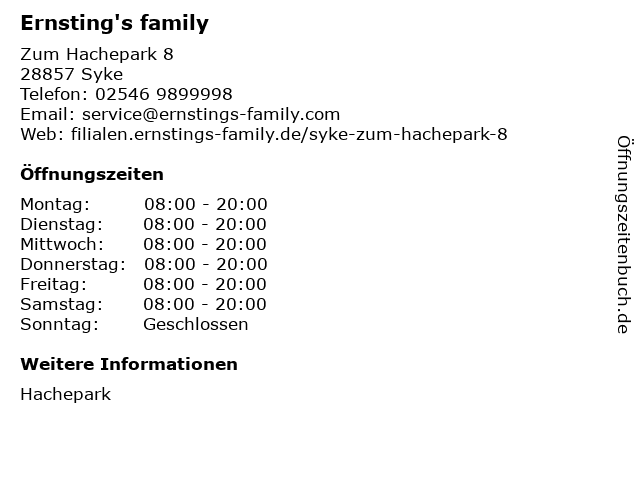 Ernsting's family

Zum Hachepark 8
28857 Syke
Telefon: 02546 9899998
Email: service@ernstings-family.com
Web: filialen.ernstings-family.de/syke-zum-hachepark-8

Öffnungszeiten

| | |
|---|---|
| Montag: | 08:00 - 20:00 |
| Dienstag: | 08:00 - 20:00 |
| Mittwoch: | 08:00 - 20:00 |
| Donnerstag: | 08:00 - 20:00 |
| Freitag: | 08:00 - 20:00 |
| Samstag: | 08:00 - 20:00 |
| Sonntag: | Geschlossen |

Weitere Informationen

Hachepark

Öffnungszeitenbuch.de